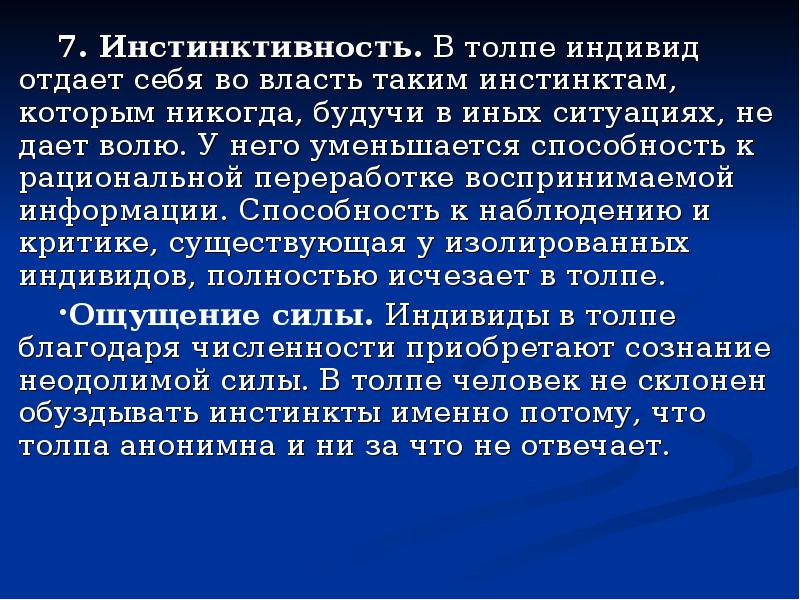 7. Инстинктивность. В толпе индивид отдает себя во власть таким инстинктам, которым никогда, будучи в иных ситуациях, не дает волю. У него уменьшается способность к рациональной переработке воспринимаемой информации. Способность к наблюдению и критике, существующая у изолированных индивидов, полностью исчезает в толпе.

•Ощущение силы. Индивиды в толпе благодаря численности приобретают сознание неодолимой силы. В толпе человек не склонен обуздывать инстинкты именно потому, что толпа анонимна и ни за что не отвечает.